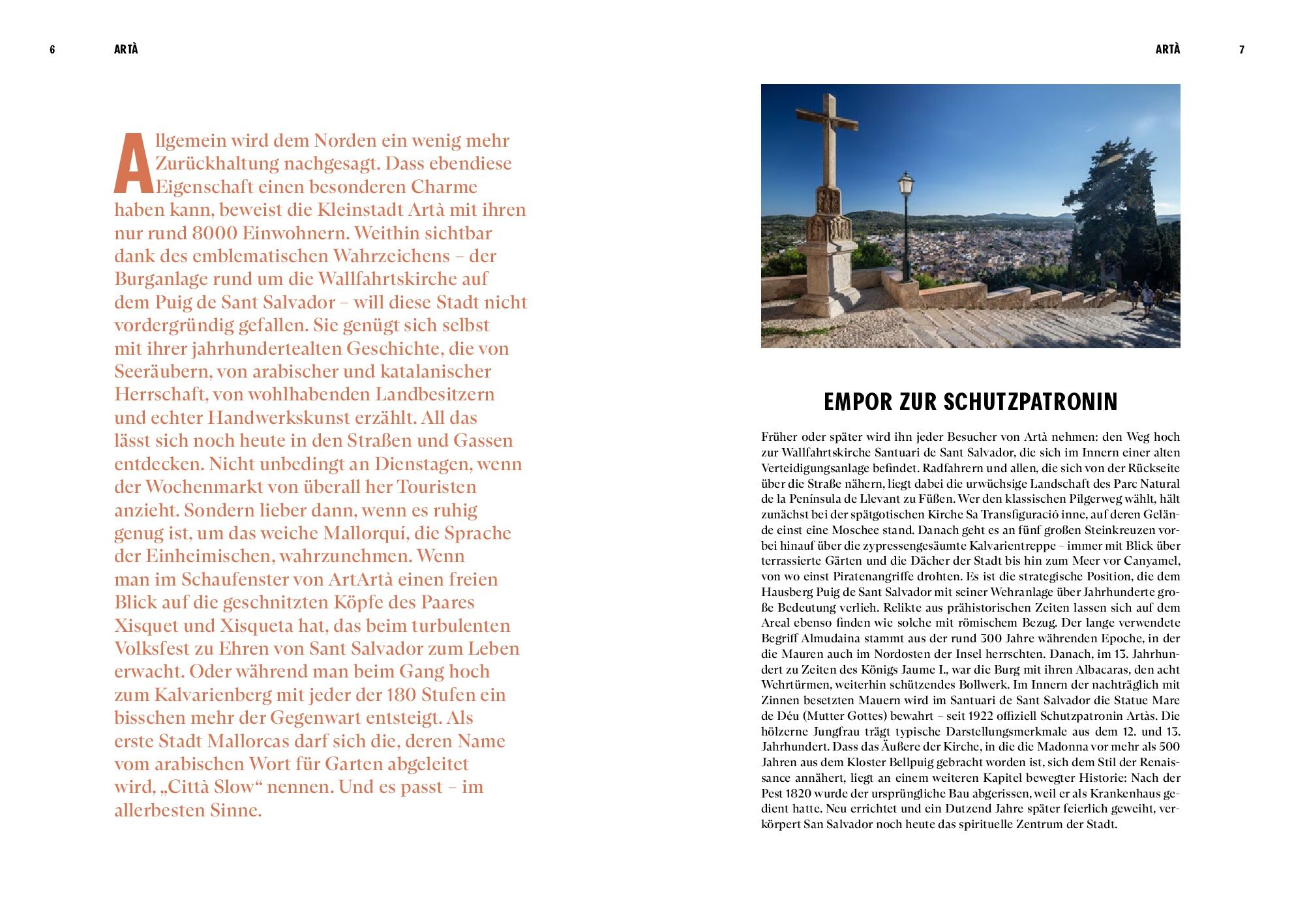 6 ARTÀ

Allgemein wird dem Norden ein wenig mehr Zurückhaltung nachgesagt. Dass ebendiese Eigenschaft einen besonderen Charme haben kann, beweist die Kleinstadt Artà mit ihren nur rund 8000 Einwohnern. Weithin sichtbar dank des emblematischen Wahrzeichens – der Burganlage rund um die Wallfahrtskirche auf dem Puig de Sant Salvador – will diese Stadt nicht vordergründig gefallen. Sie genügt sich selbst mit ihrer jahrhundertealten Geschichte, die von Seeräubern, von arabischer und katalanischer Herrschaft, von wohlhabenden Landbesitzern und echter Handwerkskunst erzählt. All das lässt sich noch heute in den Straßen und Gassen entdecken. Nicht unbedingt an Dienstagen, wenn der Wochenmarkt von überall her Touristen anzieht. Sondern lieber dann, wenn es ruhig genug ist, um das weiche Mallorquí, die Sprache der Einheimischen, wahrzunehmen. Wenn man im Schaufenster von ArtArtà einen freien Blick auf die geschnitzten Köpfe des Paares Xisquet und Xisqueta hat, das beim turbulenten Volksfest zu Ehren von Sant Salvador zum Leben erwacht. Oder während man beim Gang hoch zum Kalvarienberg mit jeder der 180 Stufen ein bisschen mehr der Gegenwart entsteigt. Als erste Stadt Mallorcas darf sich die, deren Name vom arabischen Wort für Garten abgeleitet wird, „Città Slow“ nennen. Und es passt – im allerbesten Sinne.

ARTÀ 7

EMPOR ZUR SCHUTZPATRONIN

Früher oder später wird ihn jeder Besucher von Artà nehmen: den Weg hoch zur Wallfahrtskirche Santuari de Sant Salvador, die sich im Innern einer alten Verteidigungsanlage befindet. Radfahrern und allen, die sich von der Rückseite über die Straße nähern, liegt dabei die urwüchsige Landschaft des Parc Natural de la Península de Llevant zu Füßen. Wer den klassischen Pilgerweg wählt, hält zunächst bei der spätgotischen Kirche Sa Transfiguració inne, auf deren Gelände einst eine Moschee stand. Danach geht es an fünf großen Steinkreuzen vorbei hinauf über die zypressengesäumte Kalvarientreppe – immer mit Blick über terrassierte Gärten und die Dächer der Stadt bis hin zum Meer vor Canyamel, von wo einst Piratenangriffe drohten. Es ist die strategische Position, die dem Hausberg Puig de Sant Salvador mit seiner Wehranlage über Jahrhunderte große Bedeutung verlieh. Relikte aus prähistorischen Zeiten lassen sich auf dem Areal ebenso finden wie solche mit römischem Bezug. Der lange verwendete Begriff Almudaina stammt aus der rund 300 Jahre währenden Epoche, in der die Mauren auch im Nordosten der Insel herrschten. Danach, im 13. Jahrhundert zu Zeiten des Königs Jaume I., war die Burg mit ihren Albacaras, den acht Wehrtürmen, weiterhin schützendes Bollwerk. Im Innern der nachträglich mit Zinnen besetzten Mauern wird im Santuari de Sant Salvador die Statue Mare de Déu (Mutter Gottes) bewahrt – seit 1922 offiziell Schutzpatronin Artàs. Die hölzerne Jungfrau trägt typische Darstellungsmerkmale aus dem 12. und 13. Jahrhundert. Dass das Äußere der Kirche, in die die Madonna vor mehr als 500 Jahren aus dem Kloster Bellpuig gebracht worden ist, sich dem Stil der Renaissance annähert, liegt an einem weiteren Kapitel bewegter Historie: Nach der Pest 1820 wurde der ursprüngliche Bau abgerissen, weil er als Krankenhaus gedient hatte. Neu errichtet und ein Dutzend Jahre später feierlich geweiht, verkörpert San Salvador noch heute das spirituelle Zentrum der Stadt.